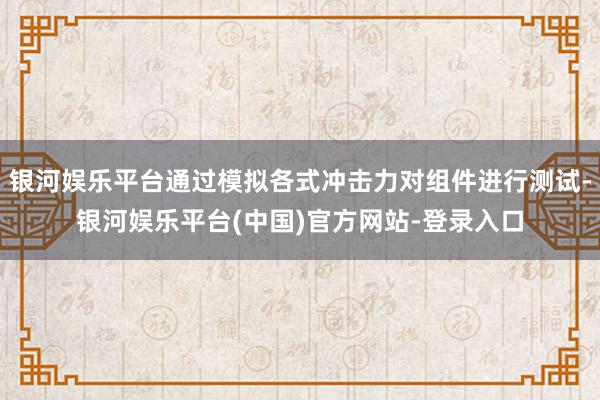 银河娱乐平台通过模拟各式冲击力对组件进行测试-银河娱乐平台(中国)官方网站-登录入口